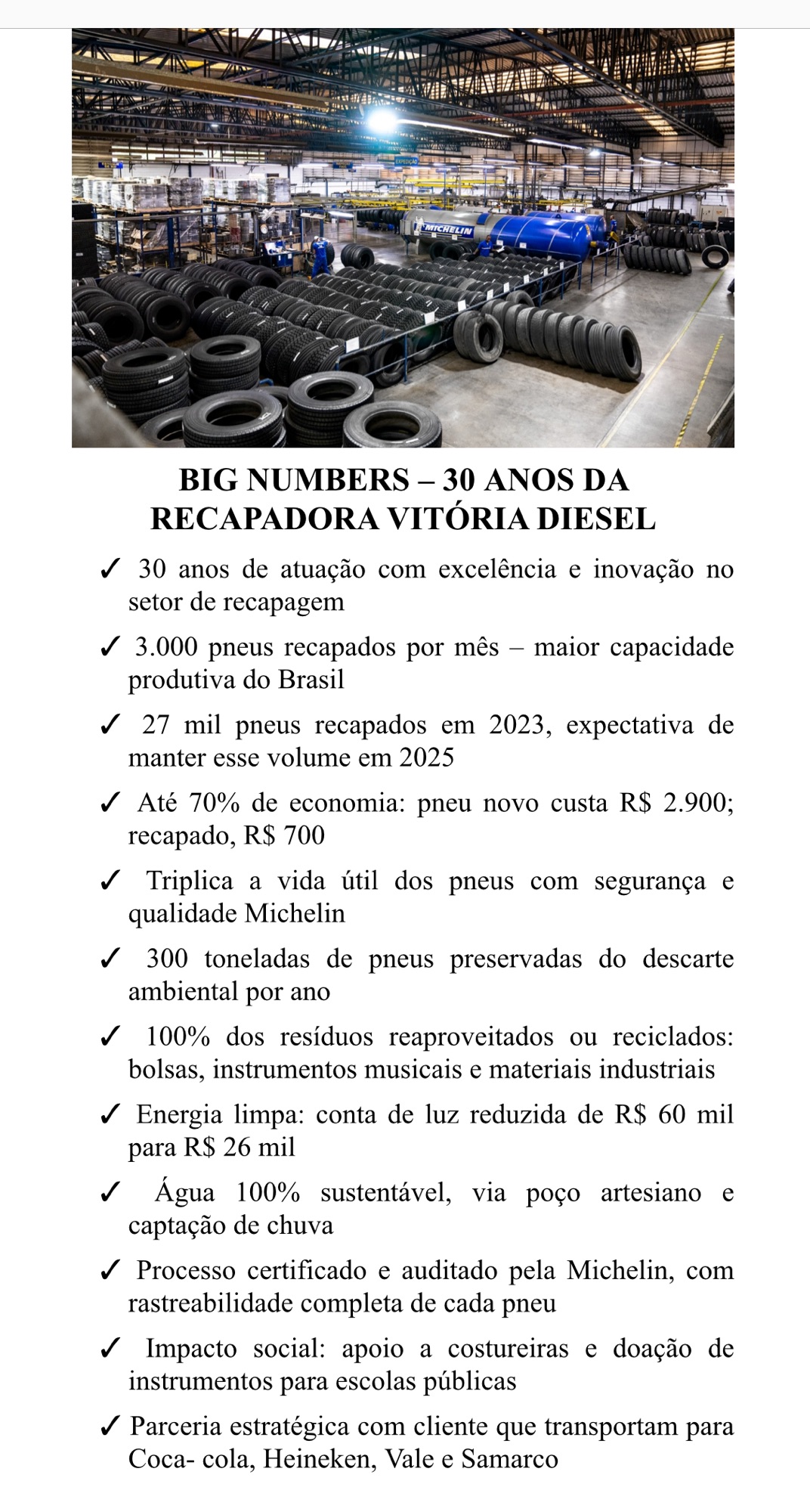 EXPEDIÇÃO

MICHELIN

BIG NUMBERS – 30 ANOS DA RECAPADORA VITÓRIA DIESEL

✓ 30 anos de atuação com excelência e inovação no setor de recapagem

✓ 3.000 pneus recapados por mês – maior capacidade produtiva do Brasil

✓ 27 mil pneus recapados em 2023, expectativa de manter esse volume em 2025

✓ Até 70% de economia: pneu novo custa R$ 2.900; recapado, R$ 700

✓ Triplica a vida útil dos pneus com segurança e qualidade Michelin

✓ 300 toneladas de pneus preservadas do descarte ambiental por ano

✓ 100% dos resíduos reaproveitados ou reciclados: bolsas, instrumentos musicais e materiais industriais

✓ Energia limpa: conta de luz reduzida de R$ 60 mil para R$ 26 mil

✓ Água 100% sustentável, via poço artesiano e captação de chuva

✓ Processo certificado e auditado pela Michelin, com rastreabilidade completa de cada pneu

✓ Impacto social: apoio a costureiras e doação de instrumentos para escolas públicas

✓ Parceria estratégica com cliente que transportam para Coca- cola, Heineken, Vale e Samarco